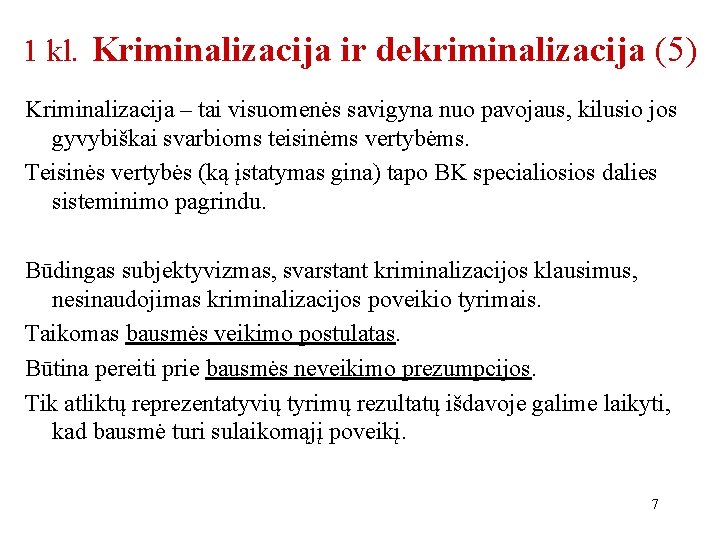 1 kl. Kriminalizacija ir dekriminalizacija (5)

Kriminalizacija – tai visuomenės savigyna nuo pavojaus, kilusio jos gyvybiškai svarbioms teisinėms vertybėms.

Teisinės vertybės (ką įstatymas gina) tapo BK specialiosios dalies sisteminimo pagrindu.

Būdingas subjektyvizmas, svarstant kriminalizacijos klausimus, nesinaudojimas kriminalizacijos poveikio tyrimais.

Taikomas bausmės veikimo postulatas.

Būtina pereiti prie bausmės neveikimo prezumpcijos.

Tik atliktų reprezentatyvių tyrimų rezultatų išdavoje galime laikyti, kad bausmė turi sulaikomąjį poveikį.

7